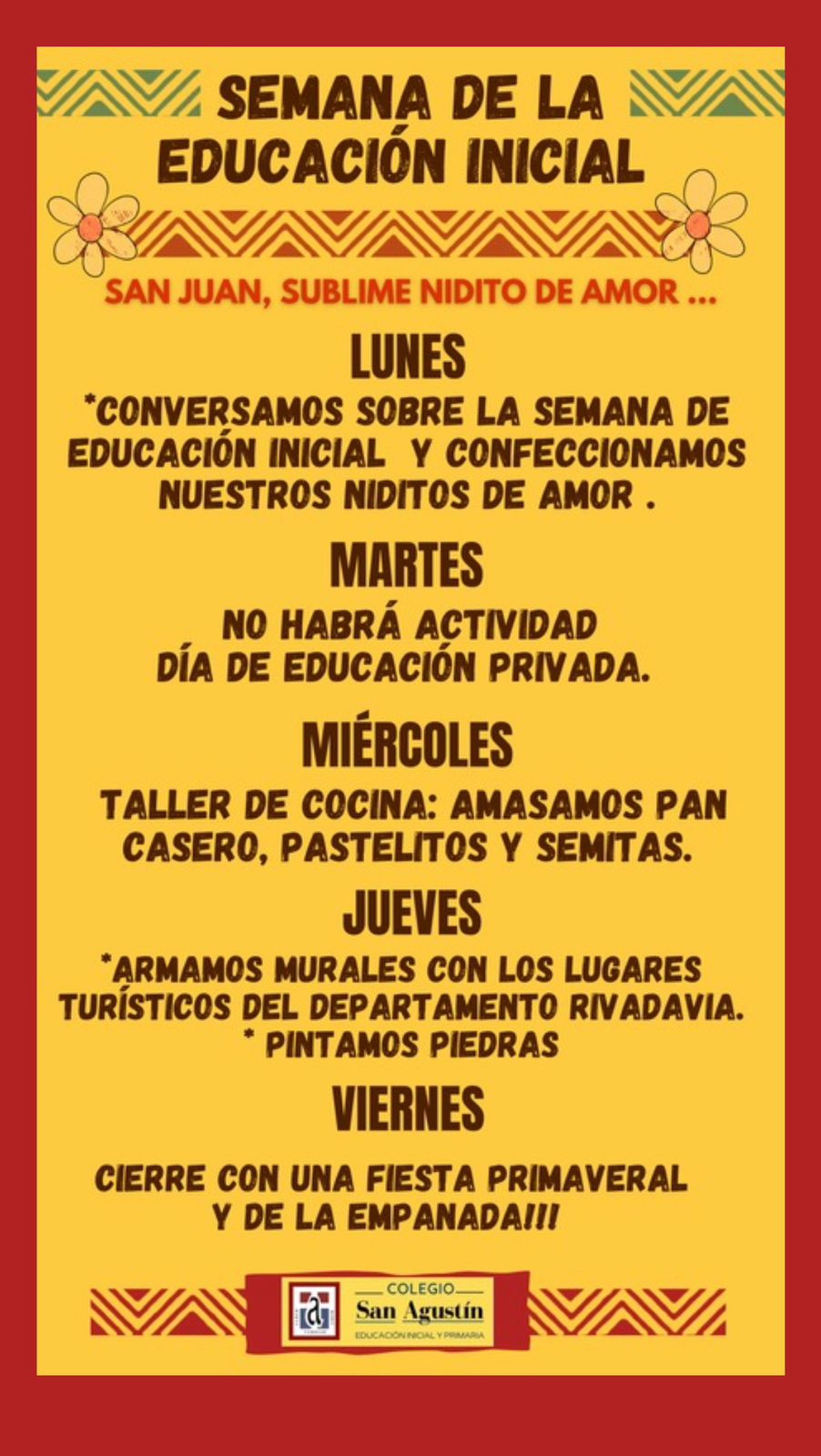 SEMANA DE LA EDUCACIÓN INICIAL

SAN JUAN, SUBLIME NIDITO DE AMOR ...

LUNES

*CONVERSAMOS SOBRE LA SEMANA DE EDUCACIÓN INICIAL Y CONFECCIONAMOS NUESTROS NIDITOS DE AMOR .

MARTES

NO HABRÁ ACTIVIDAD
DÍA DE EDUCACIÓN PRIVADA.

MIÉRCOLES

TALLER DE COCINA: AMASAMOS PAN CASERO, PASTELITOS Y SEMITAS.

JUEVES

*ARMAMOS MURALES CON LOS LUGARES TURÍSTICOS DEL DEPARTAMENTO RIVADAVIA.
* PINTAMOS PIEDRAS

VIERNES

CIERRE CON UNA FIESTA PRIMAVERAL Y DE LA EMPANADA!!!

COLEGIO
San Agustín
EDUCACIÓN INICIAL Y PRIMARIA